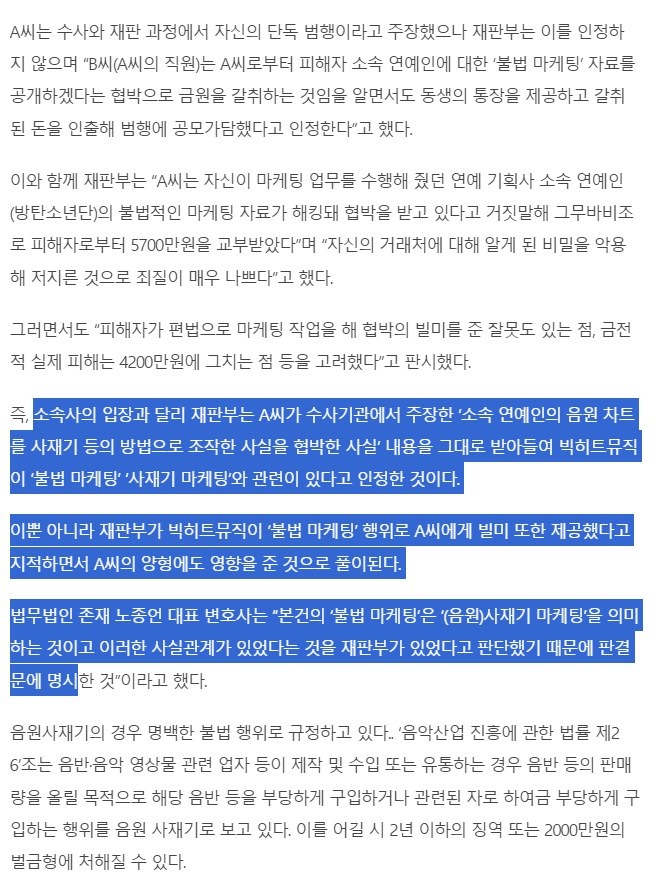 A씨는 수사와 재판 과정에서 자신의 단독 범행이라고 주장했으나 재판부는 이를 인정하지 않으며 "B씨(A씨의 직원)는 A씨로부터 피해자 소속 연예인에 대한 '불법 마케팅' 자료를 공개하겠다는 협박으로 금원을 갈취하는 것임을 알면서도 동생의 통장을 제공하고 갈취된 돈을 인출해 범행에 공모가담했다고 인정한다"고 했다.

이와 함께 재판부는 "A씨는 자신이 마케팅 업무를 수행해 줬던 연예 기획사 소속 연예인(방탄소년단)의 불법적인 마케팅 자료가 해킹돼 협박을 받고 있다고 거짓말해 그무바비조로 피해자로부터 5700만원을 교부받았다"며 "자신의 거래처에 대해 알게 된 비밀을 악용해 저지른 것으로 죄질이 매우 나쁘다"고 했다.

그러면서도 "피해자가 편법으로 마케팅 작업을 해 협박의 빌미를 준 잘못도 있는 점, 금전적 실제 피해는 4200만원에 그치는 점 등을 고려했다"고 판시했다.

즉, 소속사의 입장과 달리 재판부는 A씨가 수사기관에서 주장한 '소속 연예인의 음원 차트를 사재기 등의 방법으로 조작한 사실을 협박한 사실' 내용을 그대로 받아들여 빅히트뮤직이 '불법 마케팅' '사재기 마케팅'와 관련이 있다고 인정한 것이다.

이뿐 아니라 재판부가 빅히트뮤직이 '불법 마케팅' 행위로 A씨에게 빌미 또한 제공했다고 지적하면서 A씨의 양형에도 영향을 준 것으로 풀이된다.

법무법인 존재 노종언 대표 변호사는 "본건의 '불법 마케팅'은 '(음원)사재기 마케팅'을 의미하는 것이고 이러한 사실관계가 있었다는 것을 재판부가 있었다고 판단했기 때문에 판결문에 명시한 것"이라고 했다.

음원사재기의 경우 명백한 불법 행위로 규정하고 있다.. '음악산업 진흥에 관한 법률 제26'조는 음반·음악 영상물 관련 업자 등이 제작 및 수입 또는 유통하는 경우 음반 등의 판매량을 올릴 목적으로 해당 음반 등을 부당하게 구입하거나 관련된 자로 하여금 부당하게 구입하는 행위를 음원 사재기로 보고 있다. 이를 어길 시 2년 이하의 징역 또는 2000만원의 벌금형에 처해질 수 있다.